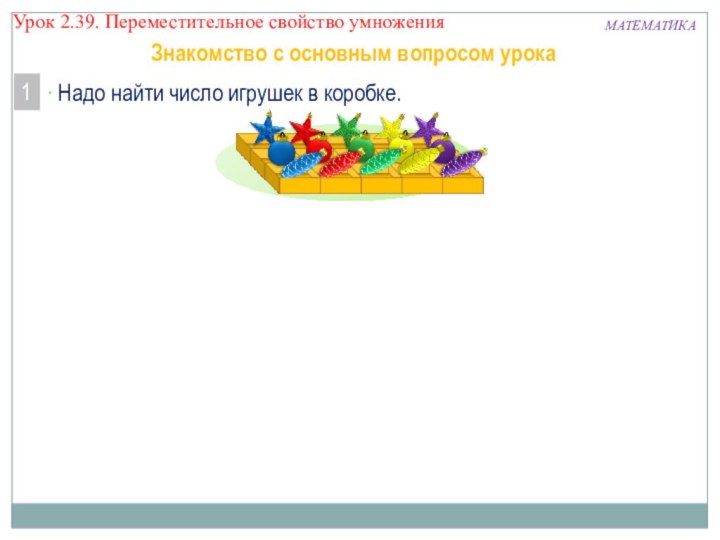 Урок 2.39. Переместительное свойство умножения

МАТЕМАТИКА

Знакомство с основным вопросом урока

1

Надо найти число игрушек в коробке.